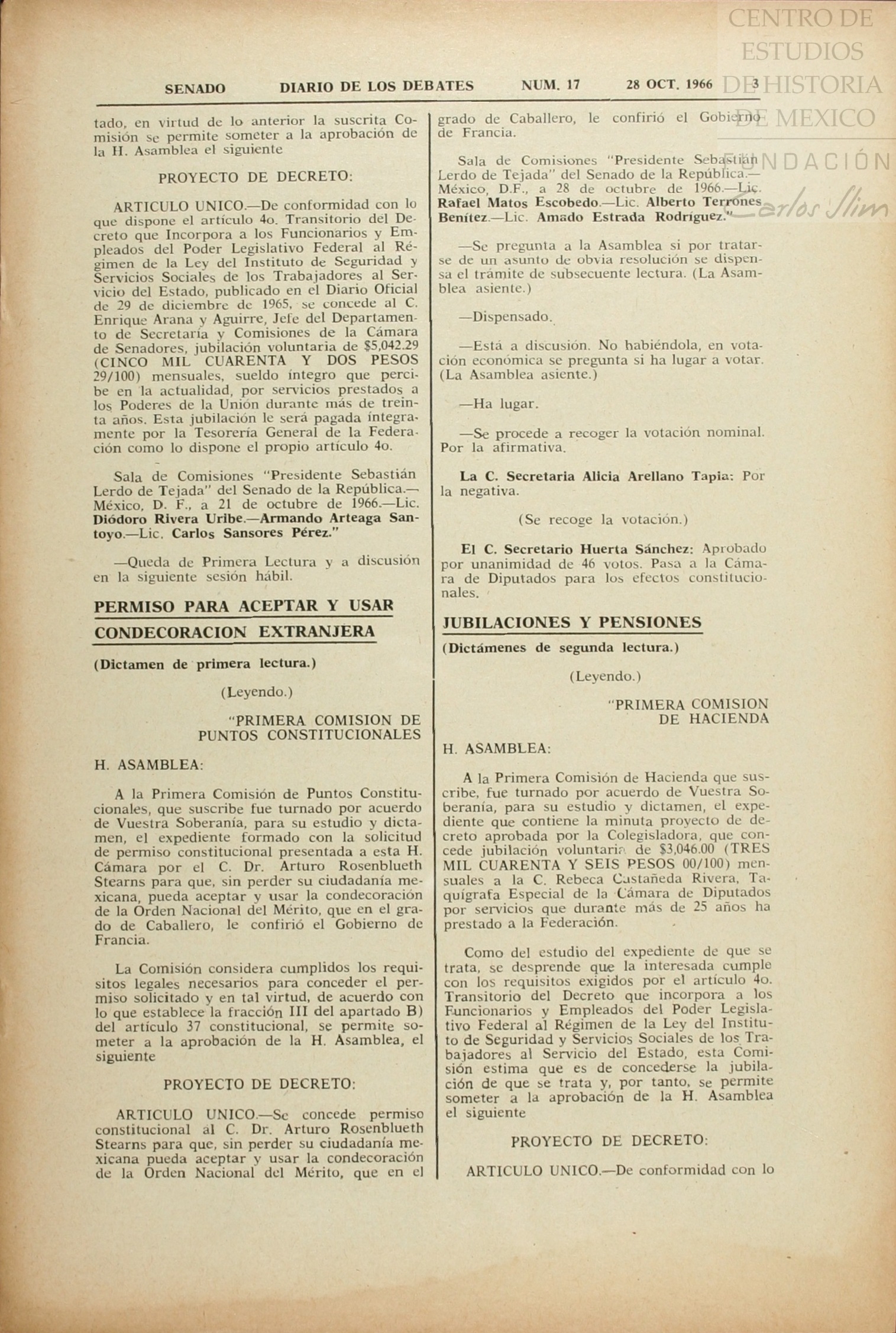 CENTRO DE ESTUDIOS DE HISTORIA DE MEXICO

FUNDACIÓN Carlos Slim

SENADO DIARIO DE LOS DEBATES NUM. 17 28 OCT. 1966 3

tado, en virtud de lo anterior la suscrita Comisión se permite someter a la aprobación de la H. Asamblea el siguiente

PROYECTO DE DECRETO:

ARTICULO UNICO.—De conformidad con lo que dispone el artículo 4o. Transitorio del Decreto que Incorpora a los Funcionarios y Empleados del Poder Legislativo Federal al Régimen de la Ley del Instituto de Seguridad y Servicios Sociales de los Trabajadores al Servicio del Estado, publicado en el Diario Oficial de 29 de diciembre de 1965, se concede al C. Enrique Arana y Aguirre, Jefe del Departamento de Secretaría y Comisiones de la Cámara de Senadores, jubilación voluntaria de $5,042.29 (CINCO MIL CUARENTA Y DOS PESOS 29/100) mensuales, sueldo íntegro que percibe en la actualidad, por servicios prestados a los Poderes de la Unión durante más de treinta años. Esta jubilación le será pagada íntegramente por la Tesorería General de la Federación como lo dispone el propio artículo 4o.

Sala de Comisiones "Presidente Sebastián Lerdo de Tejada" del Senado de la República.—México, D. F., a 21 de octubre de 1966.—Lic. Diódoro Rivera Uribe.—Armando Arteaga Santoyo.—Lic. Carlos Sansores Pérez."

—Queda de Primera Lectura y a discusión en la siguiente sesión hábil.

PERMISO PARA ACEPTAR Y USAR CONDECORACION EXTRANJERA

(Dictamen de primera lectura.)

(Leyendo.)

"PRIMERA COMISION DE PUNTOS CONSTITUCIONALES

H. ASAMBLEA:

A la Primera Comisión de Puntos Constitucionales, que suscribe fue turnado por acuerdo de Vuestra Soberanía, para su estudio y dictamen, el expediente formado con la solicitud de permiso constitucional presentada a esta H. Cámara por el C. Dr. Arturo Rosenblueth Stearns para que, sin perder su ciudadanía mexicana, pueda aceptar y usar la condecoración de la Orden Nacional del Mérito, que en el grado de Caballero, le confirió el Gobierno de Francia.

La Comisión considera cumplidos los requisitos legales necesarios para conceder el permiso solicitado y en tal virtud, de acuerdo con lo que establece la fracción III del apartado B) del artículo 37 constitucional, se permite someter a la aprobación de la H. Asamblea, el siguiente

PROYECTO DE DECRETO:

ARTICULO UNICO.—Se concede permiso constitucional al C. Dr. Arturo Rosenblueth Stearns para que, sin perder su ciudadanía mexicana pueda aceptar y usar la condecoración de la Orden Nacional del Mérito, que en el grado de Caballero, le confirió el Gobierno de Francia.

Sala de Comisiones "Presidente Sebastián Lerdo de Tejada" del Senado de la República.—México, D.F., a 28 de octubre de 1966.—Lic. Rafael Matos Escobedo.—Lic. Alberto Terrones Benítez.—Lic. Amado Estrada Rodríguez."

—Se pregunta a la Asamblea si por tratarse de un asunto de obvia resolución se dispensa el trámite de subsecuente lectura. (La Asamblea asiente.)

—Dispensado.

—Está a discusión. No habiéndola, en votación económica se pregunta si ha lugar a votar. (La Asamblea asiente.)

—Ha lugar.

—Se procede a recoger la votación nominal. Por la afirmativa.

La C. Secretaria Alicia Arellano Tapia: Por la negativa.

(Se recoge la votación.)

El C. Secretario Huerta Sánchez: Aprobado por unanimidad de 46 votos. Pasa a la Cámara de Diputados para los efectos constitucionales.

JUBILACIONES Y PENSIONES

(Dictámenes de segunda lectura.)

(Leyendo.)

"PRIMERA COMISION DE HACIENDA

H. ASAMBLEA:

A la Primera Comisión de Hacienda que suscribe, fue turnado por acuerdo de Vuestra Soberanía, para su estudio y dictamen, el expediente que contiene la minuta proyecto de decreto aprobada por la Colegisladora, que concede jubilación voluntaria de $3,046.00 (TRES MIL CUARENTA Y SEIS PESOS 00/100) mensuales a la C. Rebeca Castañeda Rivera, Taquígrafa Especial de la Cámara de Diputados por servicios que durante más de 25 años ha prestado a la Federación.

Como del estudio del expediente de que se trata, se desprende que la interesada cumple con los requisitos exigidos por el artículo 4o. Transitorio del Decreto que incorpora a los Funcionarios y Empleados del Poder Legislativo Federal al Régimen de la Ley del Instituto de Seguridad y Servicios Sociales de los Trabajadores al Servicio del Estado, esta Comisión estima que es de concederse la jubilación de que se trata y, por tanto, se permite someter a la aprobación de la H. Asamblea el siguiente

PROYECTO DE DECRETO:

ARTICULO UNICO.—De conformidad con lo